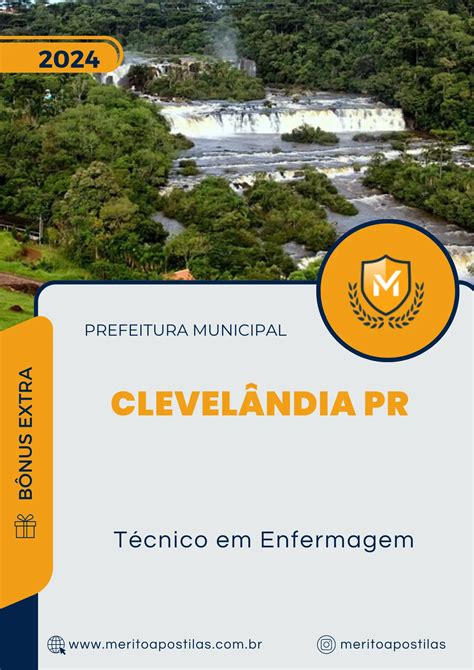 2024

M

PREFEITURA MUNICIPAL

CLEVELÂNDIA PR

BÔNUS EXTRA

Técnico em Enfermagem

www.meritoapostilas.com.br

meritoapostilas